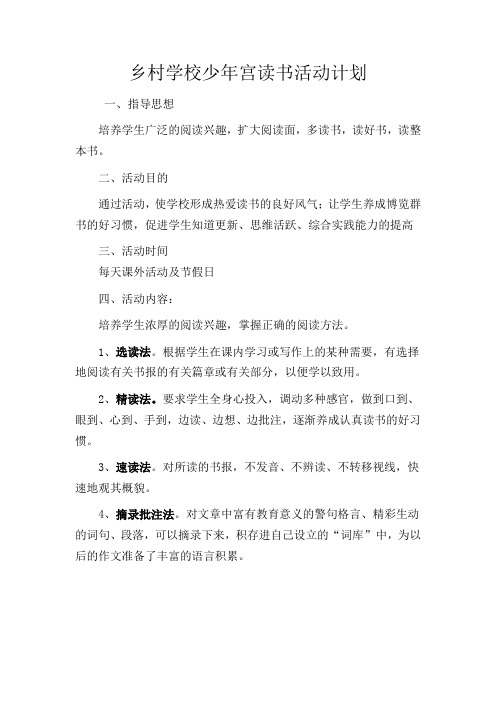 乡村学校少年宫读书活动计划

一、指导思想

培养学生广泛的阅读兴趣，扩大阅读面，多读书，读好书，读整本书。

二、活动目的

通过活动，使学校形成热爱读书的良好风气；让学生养成博览群书的好习惯，促进学生知道更新、思维活跃、综合实践能力的提高

三、活动时间

每天课外活动及节假日

四、活动内容：

培养学生浓厚的阅读兴趣，掌握正确的阅读方法。

1、选读法。根据学生在课内学习或写作上的某种需要，有选择地阅读有关书报的有关篇章或有关部分，以便学以致用。

2、精读法。要求学生全身心投入，调动多种感官，做到口到、眼到、心到、手到，边读、边想、边批注，逐渐养成认真读书的好习惯。

3、速读法。对所读的书报，不发音、不辨读、不转移视线，快速地观其概貌。

4、摘录批注法。对文章中富有教育意义的警句格言、精彩生动的词句、段落，可以摘录下来，积存进自己设立的“词库”中，为以后的作文准备了丰富的语言积累。